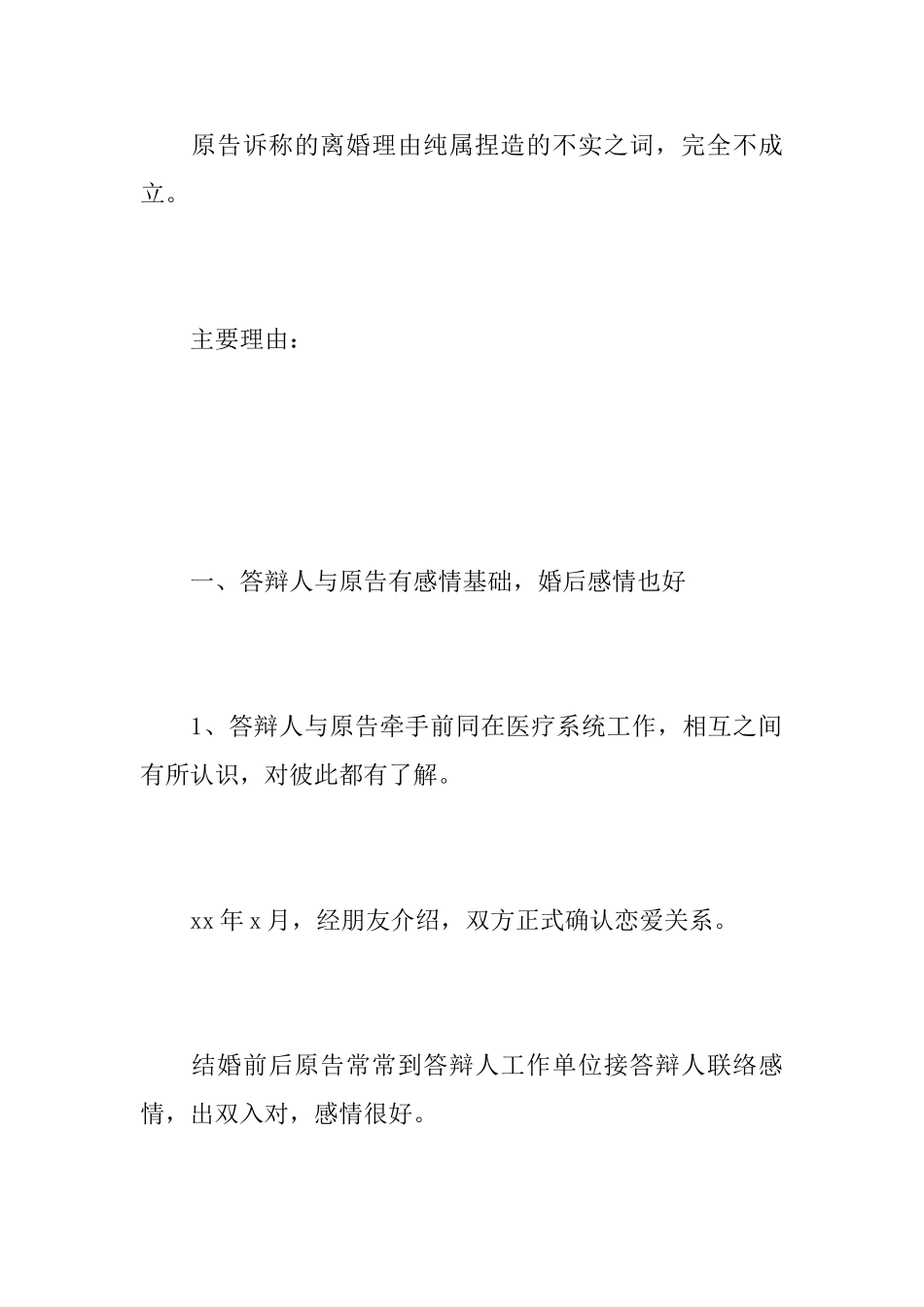 原告诉称的离婚理由纯属捏造的不实之词，完全不成立。

主要理由：

一、答辩人与原告有感情基础，婚后感情也好

1、答辩人与原告牵手前同在医疗系统工作，相互之间有所认识，对彼此都有了解。

xx 年 x 月，经朋友介绍，双方正式确认恋爱关系。

结婚前后原告常常到答辩人工作单位接答辩人联络感情，出双入对，感情很好。